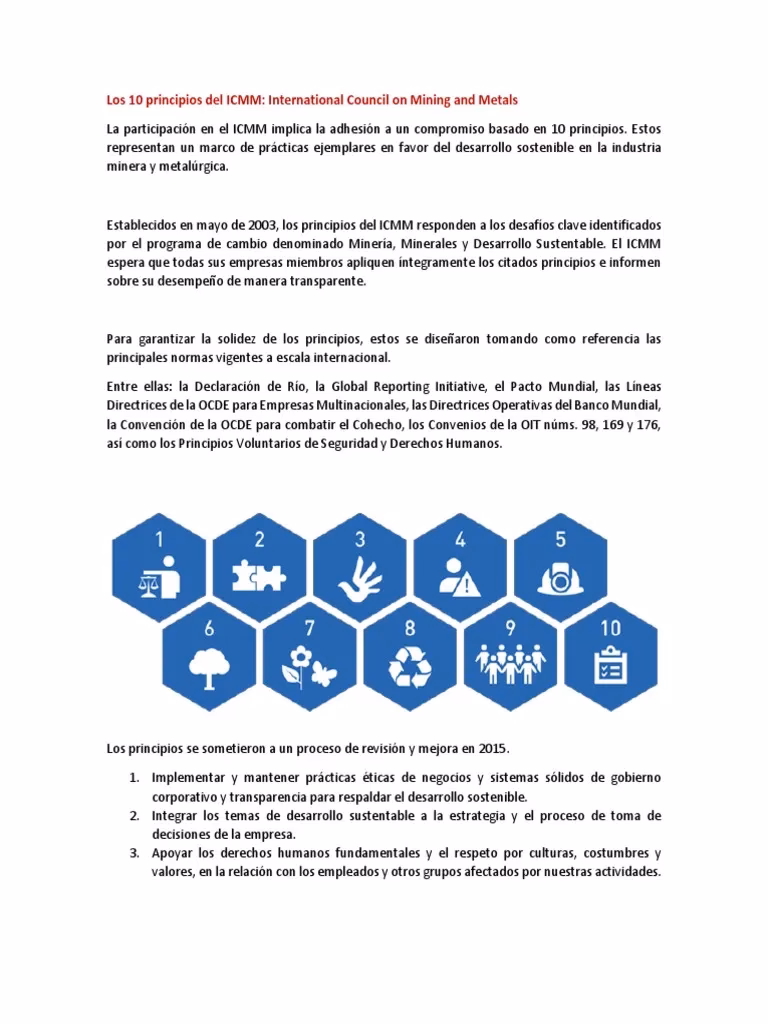 Los 10 principios del ICMM: International Council on Mining and Metals

La participación en el ICMM implica la adhesión a un compromiso basado en 10 principios. Estos representan un marco de prácticas ejemplares en favor del desarrollo sostenible en la industria minera y metalúrgica.

Establecidos en mayo de 2003, los principios del ICMM responden a los desafíos clave identificados por el programa de cambio denominado Minería, Minerales y Desarrollo Sustentable. El ICMM espera que todas sus empresas miembros apliquen íntegramente los citados principios e informen sobre su desempeño de manera transparente.

Para garantizar la solidez de los principios, estos se diseñaron tomando como referencia las principales normas vigentes a escala internacional.

Entre ellas: la Declaración de Río, la Global Reporting Initiative, el Pacto Mundial, las Líneas Directrices de la OCDE para Empresas Multinacionales, las Directrices Operativas del Banco Mundial, la Convención de la OCDE para combatir el Cohecho, los Convenios de la OIT núms. 98, 169 y 176, así como los Principios Voluntarios de Seguridad y Derechos Humanos.

1 2 3 4 5 6 7 8 9 10

Los principios se sometieron a un proceso de revisión y mejora en 2015.

1. Implementar y mantener prácticas éticas de negocios y sistemas sólidos de gobierno corporativo y transparencia para respaldar el desarrollo sostenible.
2. Integrar los temas de desarrollo sustentable a la estrategia y el proceso de toma de decisiones de la empresa.
3. Apoyar los derechos humanos fundamentales y el respeto por culturas, costumbres y valores, en la relación con los empleados y otros grupos afectados por nuestras actividades.